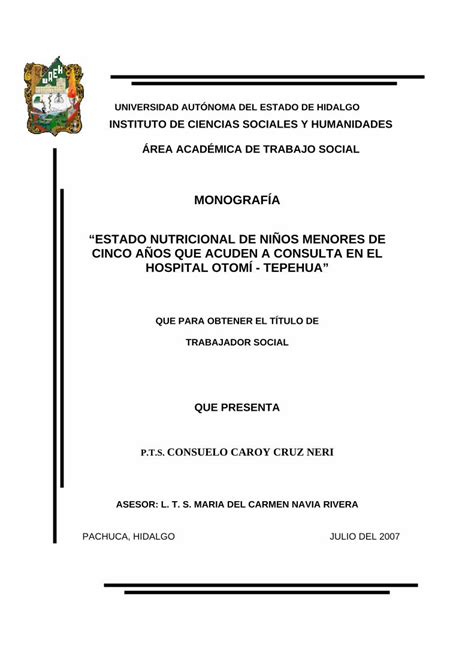 UAEH

UNIVERSIDAD AUTÓNOMA DEL ESTADO DE HIDALGO
INSTITUTO DE CIENCIAS SOCIALES Y HUMANIDADES

ÁREA ACADÉMICA DE TRABAJO SOCIAL

MONOGRAFÍA

“ESTADO NUTRICIONAL DE NIÑOS MENORES DE CINCO AÑOS QUE ACUDEN A CONSULTA EN EL HOSPITAL OTOMÍ - TEPEHUA”

QUE PARA OBTENER EL TÍTULO DE

TRABAJADOR SOCIAL

QUE PRESENTA

P.T.S. CONSUELO CAROY CRUZ NERI

ASESOR: L. T. S. MARIA DEL CARMEN NAVIA RIVERA

PACHUCA, HIDALGO

JULIO DEL 2007